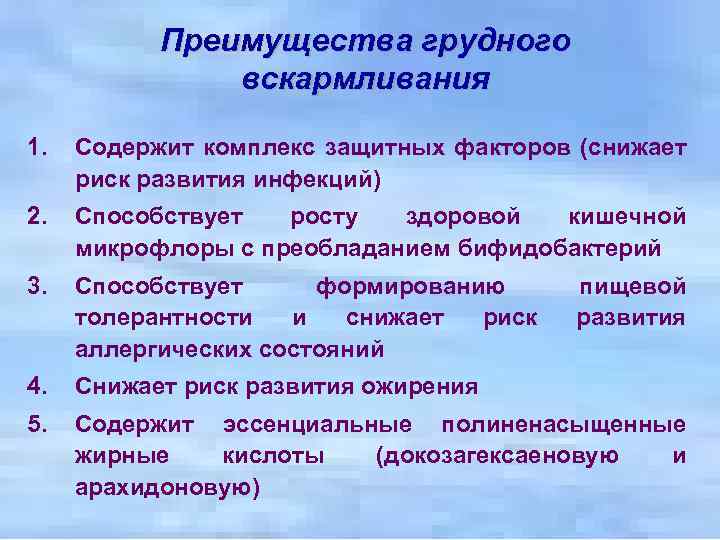 Преимущества грудного вскармливания

1. Содержит комплекс защитных факторов (снижает риск развития инфекций)
2. Способствует росту здоровой кишечной микрофлоры с преобладанием бифидобактерий
3. Способствует формированию пищевой толерантности и снижает риск развития аллергических состояний
4. Снижает риск развития ожирения
5. Содержит эссенциальные полиненасыщенные жирные кислоты (докозагексаеновую и арахидоновую)